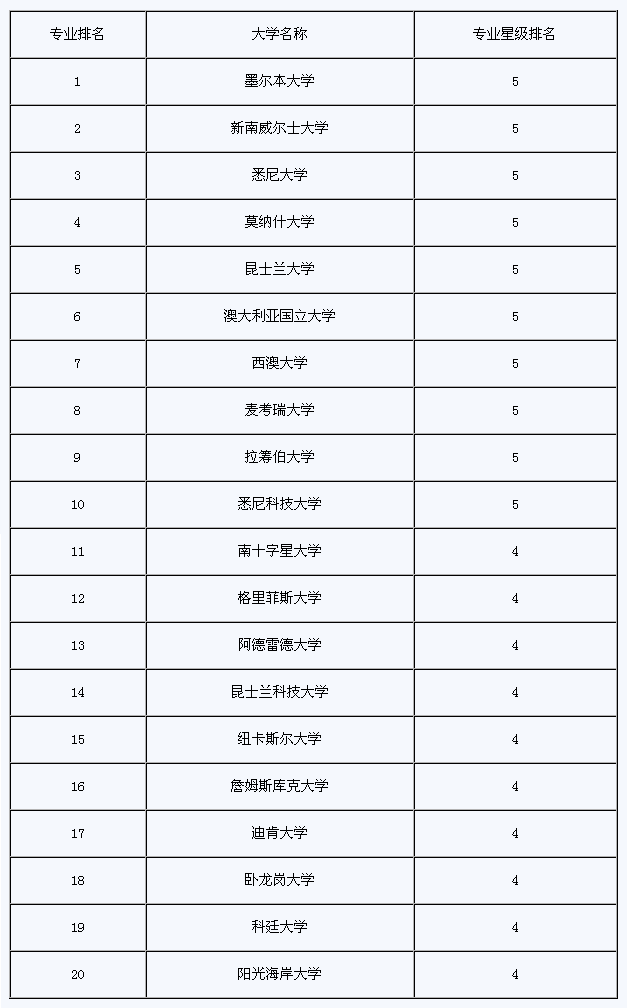 | 专业排名 | 大学名称 | 专业星级排名 |
|---|---|---|
| 1 | 墨尔本大学 | 5 |
| 2 | 新南威尔士大学 | 5 |
| 3 | 悉尼大学 | 5 |
| 4 | 莫纳什大学 | 5 |
| 5 | 昆士兰大学 | 5 |
| 6 | 澳大利亚国立大学 | 5 |
| 7 | 西澳大学 | 5 |
| 8 | 麦考瑞大学 | 5 |
| 9 | 拉筹伯大学 | 5 |
| 10 | 悉尼科技大学 | 5 |
| 11 | 南十字星大学 | 4 |
| 12 | 格里菲斯大学 | 4 |
| 13 | 阿德雷德大学 | 4 |
| 14 | 昆士兰科技大学 | 4 |
| 15 | 纽卡斯尔大学 | 4 |
| 16 | 詹姆斯库克大学 | 4 |
| 17 | 迪肯大学 | 4 |
| 18 | 卧龙岗大学 | 4 |
| 19 | 科廷大学 | 4 |
| 20 | 阳光海岸大学 | 4 |